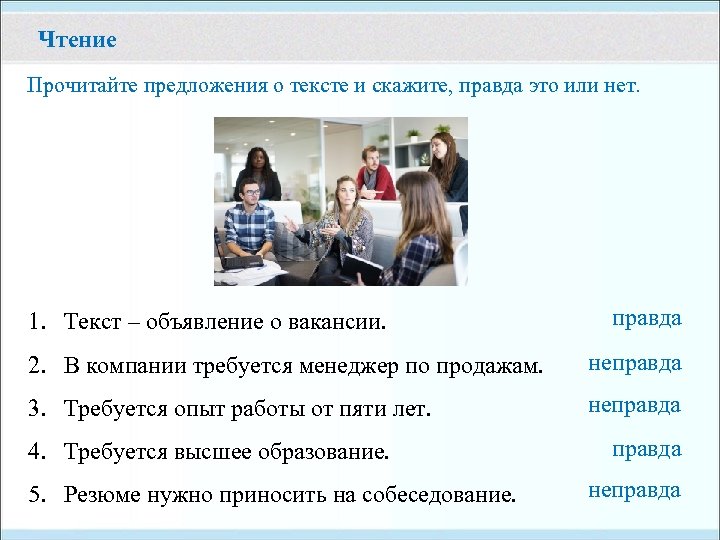 Чтение

Прочитайте предложения о тексте и скажите, правда это или нет.

1. Текст – объявление о вакансии. правда

2. В компании требуется менеджер по продажам. неправда

3. Требуется опыт работы от пяти лет. неправда

4. Требуется высшее образование. правда

5. Резюме нужно приносить на собеседование. неправда